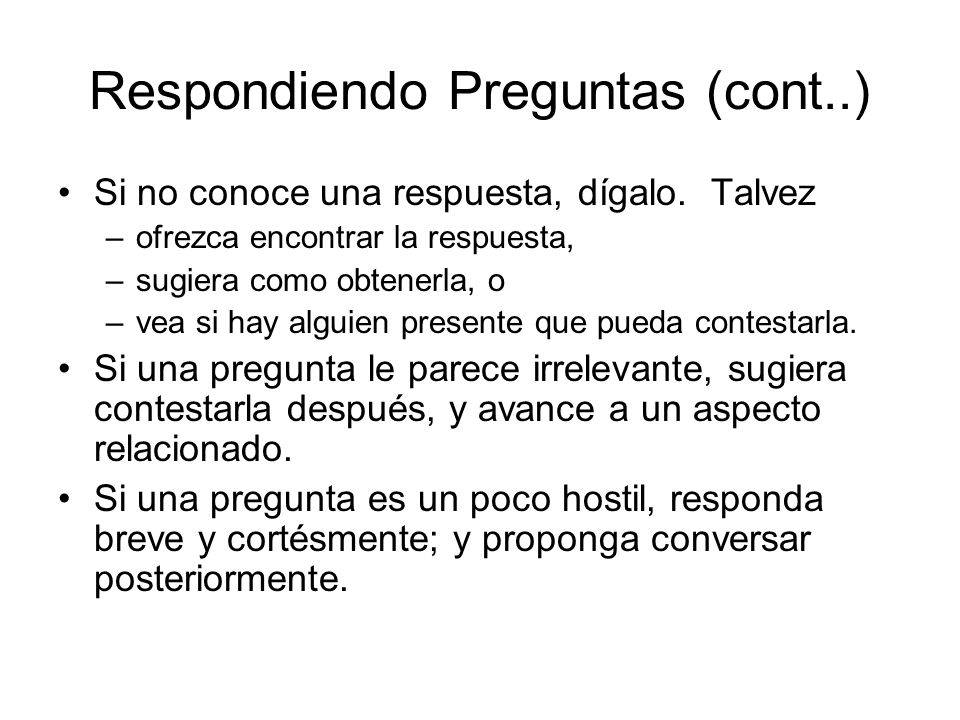 Respondiendo Preguntas (cont..)

• Si no conoce una respuesta, dígalo. Talvez
– ofrezca encontrar la respuesta,
– sugiera como obtenerla, o
– vea si hay alguien presente que pueda contestarla.

• Si una pregunta le parece irrelevante, sugiera contestarla después, y avance a un aspecto relacionado.

• Si una pregunta es un poco hostil, responda breve y cortésmente; y proponga conversar posteriormente.